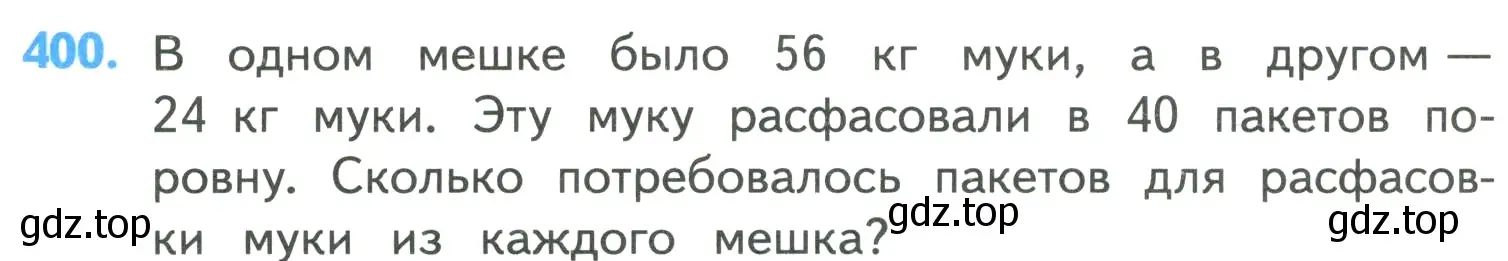 400. В одном мешке было 56 кг муки, а в другом — 24 кг муки. Эту муку расфасовали в 40 пакетов поровну. Сколько потребовалось пакетов для расфасовки муки из каждого мешка?

gdz.top gdz.top gdz.top